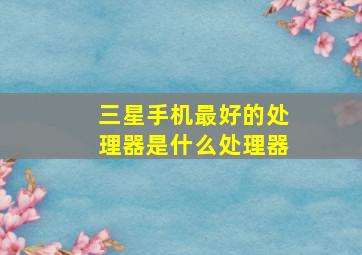 三星手机最好的处理器是什么处理器